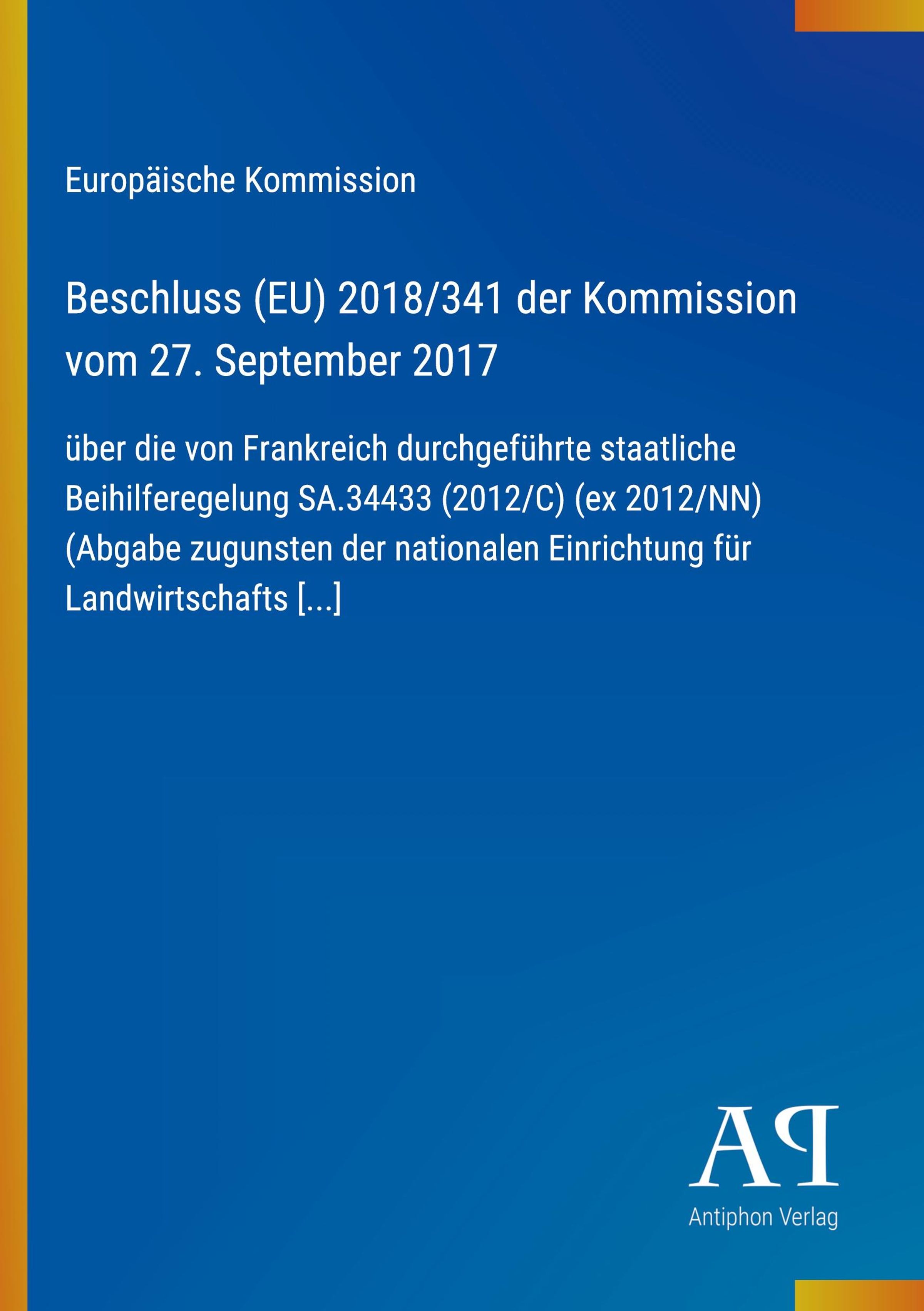 Europäische Kommission

Beschluss (EU) 2018/341 der Kommission vom 27. September 2017

über die von Frankreich durchgeführte staatliche Beihilferegelung SA.34433 (2012/C) (ex 2012/NN) (Abgabe zugunsten der nationalen Einrichtung für Landwirtschafts [...]

AP

Antiphon Verlag